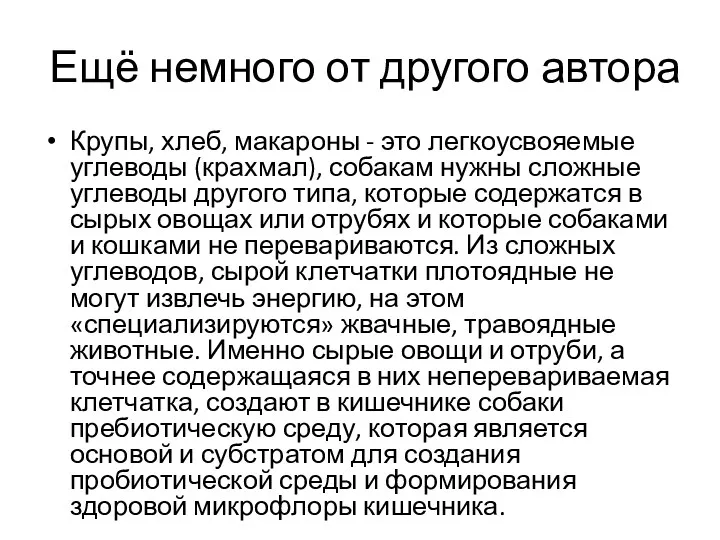 Ещё немного от другого автора

• Крупы, хлеб, макароны - это легкоусвояемые углеводы (крахмал), собакам нужны сложные углеводы другого типа, которые содержатся в сырых овощах или отрубях и которые собаками и кошками не перевариваются. Из сложных углеводов, сырой клетчатки плотоядные не могут извлечь энергию, на этом «специализируются» жвачные, травоядные животные. Именно сырые овощи и отруби, а точнее содержащаяся в них неперевариваемая клетчатка, создают в кишечнике собаки пребиотическую среду, которая является основой и субстратом для создания пробиотической среды и формирования здоровой микрофлоры кишечника.